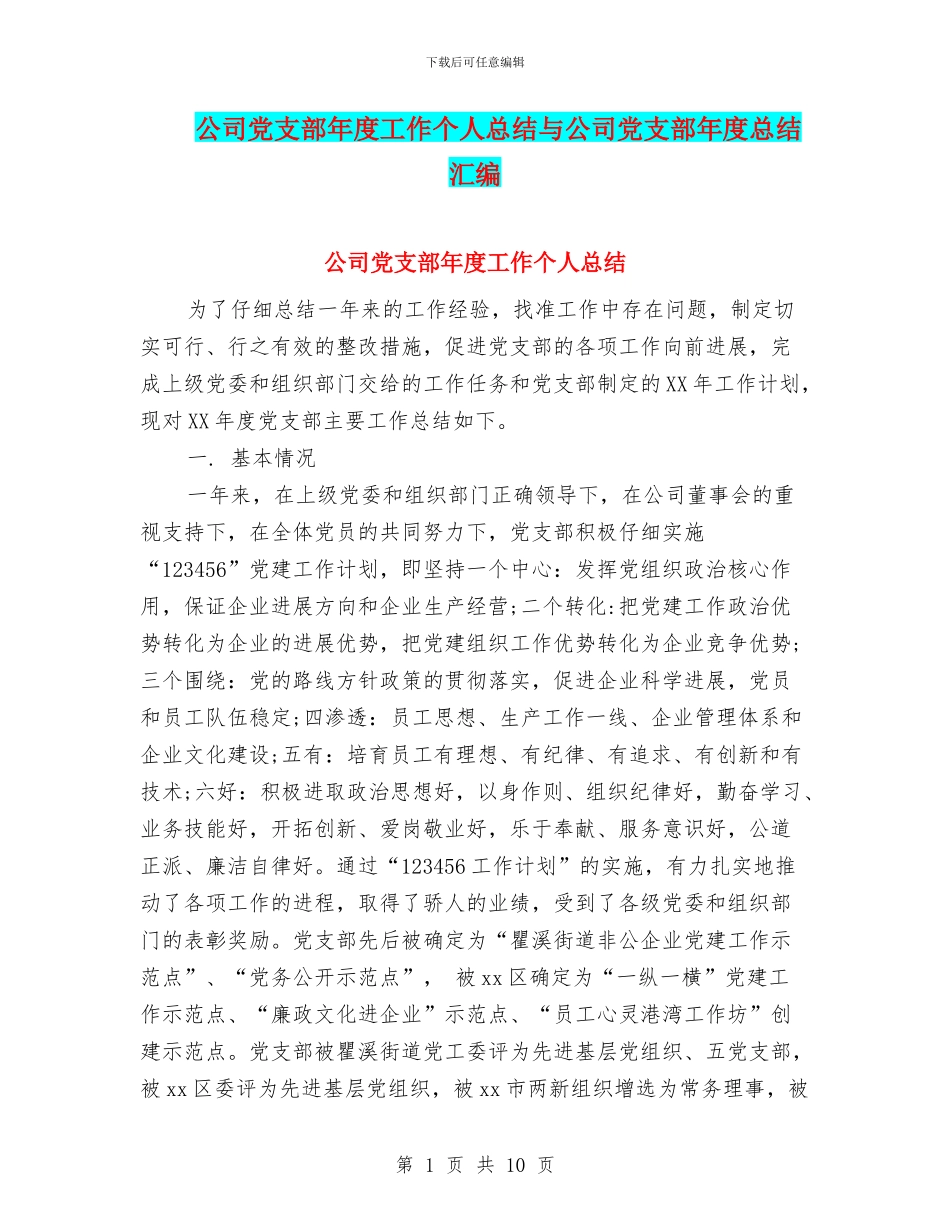 下载后可任意编辑

公司党支部年度工作个人总结与公司党支部年度总结汇编

公司党支部年度工作个人总结

为了仔细总结一年来的工作经验，找准工作中存在问题，制定切实可行、行之有效的整改措施，促进党支部的各项工作向前进展，完成上级党委和组织部门交给的工作任务和党支部制定的XX年工作计划，现对XX年度党支部主要工作总结如下。

一. 基本情况

一年来，在上级党委和组织部门正确领导下，在公司董事会的重视支持下，在全体党员的共同努力下，党支部积极仔细实施“123456”党建工作计划，即坚持一个中心：发挥党组织政治核心作用，保证企业进展方向和企业生产经营;二个转化:把党建工作政治优势转化为企业的进展优势，把党建组织工作优势转化为企业竞争优势;三个围绕：党的路线方针政策的贯彻落实，促进企业科学进展，党员和员工队伍稳定;四渗透：员工思想、生产工作一线、企业管理体系和企业文化建设;五有：培育员工有理想、有纪律、有追求、有创新和有技术;六好：积极进取政治思想好，以身作则、组织纪律好，勤奋学习、业务技能好，开拓创新、爱岗敬业好，乐于奉献、服务意识好，公道正派、廉洁自律好。通过“123456工作计划”的实施，有力扎实地推动了各项工作的进程，取得了骄人的业绩，受到了各级党委和组织部门的表彰奖励。党支部先后被确定为“瞿溪街道非公企业党建工作示范点”、“党务公开示范点”， 被xx区确定为“一纵一横”党建工作示范点、“廉政文化进企业”示范点、“员工心灵港湾工作坊”创建示范点。党支部被瞿溪街道党工委评为先进基层党组织、五党支部，被xx区委评为先进基层党组织，被xx市两新组织增选为常务理事，被

第 1 页 共 10 页